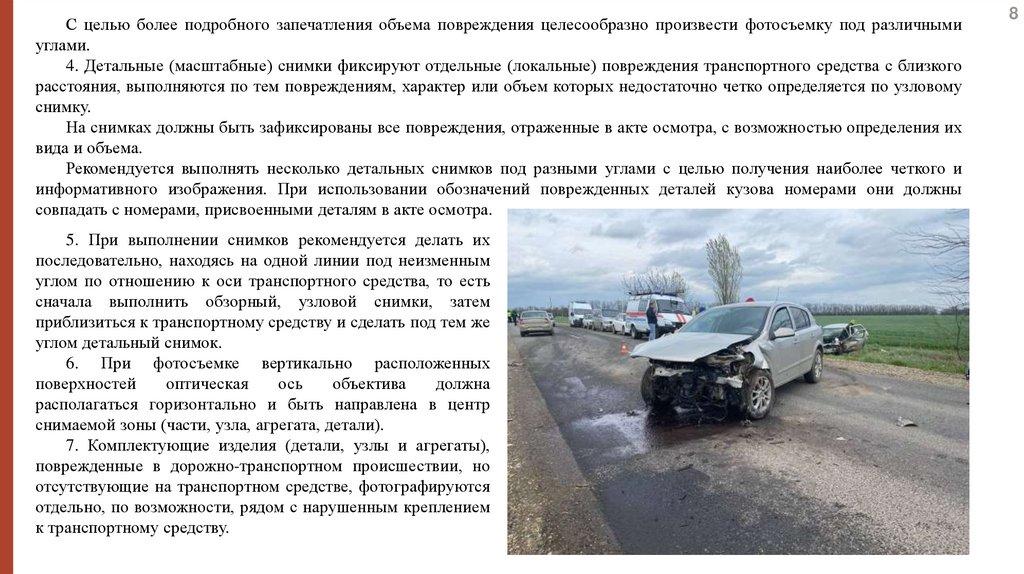 8

С целью более подробного запечатления объема повреждения целесообразно произвести фотосъемку под различными углами.

4. Детальные (масштабные) снимки фиксируют отдельные (локальные) повреждения транспортного средства с близкого расстояния, выполняются по тем повреждениям, характер или объем которых недостаточно четко определяется по узловому снимку.

На снимках должны быть зафиксированы все повреждения, отраженные в акте осмотра, с возможностью определения их вида и объема.

Рекомендуется выполнять несколько детальных снимков под разными углами с целью получения наиболее четкого и информативного изображения. При использовании обозначений поврежденных деталей кузова номерами они должны совпадать с номерами, присвоенными деталям в акте осмотра.

5. При выполнении снимков рекомендуется делать их последовательно, находясь на одной линии под неизменным углом по отношению к оси транспортного средства, то есть сначала выполнить обзорный, узловой снимки, затем приблизиться к транспортному средству и сделать под тем же углом детальный снимок.

6. При фотосъемке вертикально расположенных поверхностей оптическая ось объектива должна располагаться горизонтально и быть направлена в центр снимаемой зоны (части, узла, агрегата, детали).

7. Комплектующие изделия (детали, узлы и агрегаты), поврежденные в дорожно-транспортном происшествии, но отсутствующие на транспортном средстве, фотографируются отдельно, по возможности, рядом с нарушенным креплением к транспортному средству.